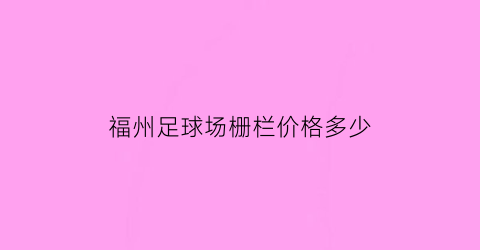 福州足球场栅栏价格多少